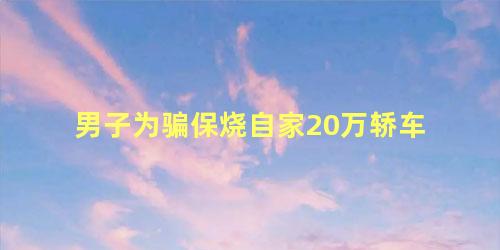 男子为骗保烧自家20万轿车